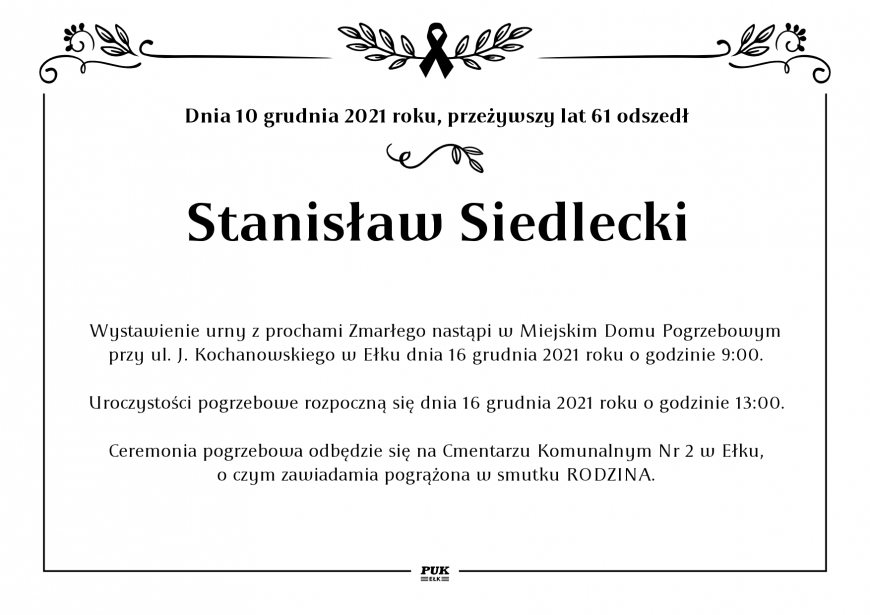 Dnia 10 grudnia 2021 roku, przeżywszy lat 61 odszedł

Stanisław Siedlecki

Wystawienie urny z prochami Zmarłego nastąpi w Miejskim Domu Pogrzebowym przy ul. J. Kochanowskiego w Ełku dnia 16 grudnia 2021 roku o godzinie 9:00.

Uroczystości pogrzebowe rozpoczną się dnia 16 grudnia 2021 roku o godzinie 13:00.

Ceremonia pogrzebowa odbędzie się na Cmentarzu Komunalnym Nr 2 w Ełku, o czym zawiadamia pogrążona w smutku RODZINA.

PUK
EŁK